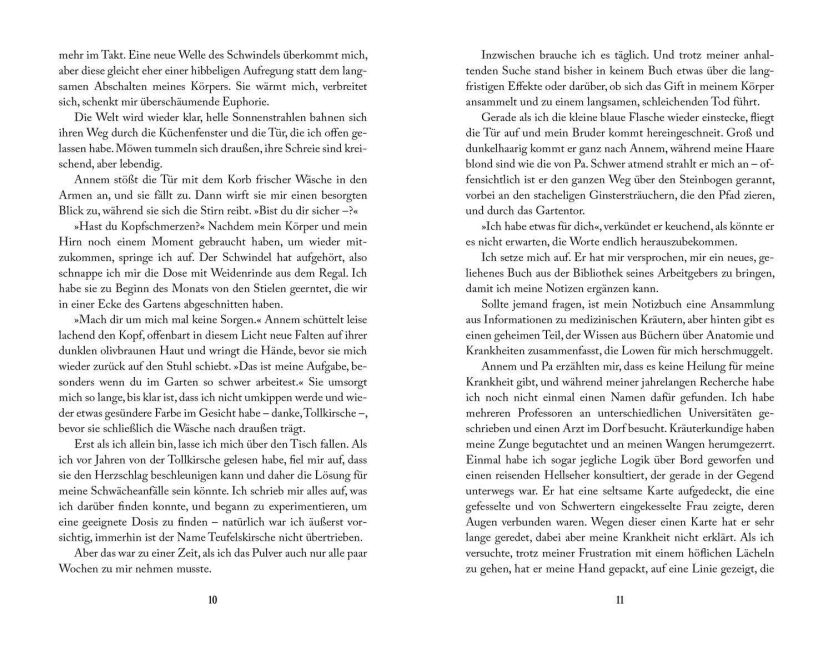 mehr im Takt. Eine neue Welle des Schwindels überkommt mich, aber diese gleicht eher einer hibbeligen Aufregung statt dem langsamen Abschalten meines Körpers. Sie wärmt mich, verbreitet sich, schenkt mir überschäumende Euphorie.

Die Welt wird wieder klar, helle Sonnenstrahlen bahnen sich ihren Weg durch die Küchenfenster und die Tür, die ich offen gelassen habe. Möwen tummeln sich draußen, ihre Schreie sind kreischend, aber lebendig.

Annem stößt die Tür mit dem Korb frischer Wäsche in den Armen an, und sie fällt zu. Dann wirft sie mir einen besorgten Blick zu, während sie sich die Stirn reibt. »Bist du dir sicher –?«

»Hast du Kopfschmerzen?« Nachdem mein Körper und mein Hirn noch einem Moment gebraucht haben, um wieder mitzukommen, springe ich auf. Der Schwindel hat aufgehört, also schnappe ich mir die Dose mit Weidenrinde aus dem Regal. Ich habe sie zu Beginn des Monats von den Stielen geerntet, die wir in einer Ecke des Gartens abgeschnitten haben.

»Mach dir um mich mal keine Sorgen.« Annem schüttelt leise lachend den Kopf, offenbart in diesem Licht neue Falten auf ihrer dunklen olivbraunen Haut und wringt die Hände, bevor sie mich wieder zurück auf den Stuhl schiebt. »Das ist meine Aufgabe, besonders wenn du im Garten so schwer arbeitest.« Sie umsorgt mich so lange, bis klar ist, dass ich nicht umkippen werde und wieder etwas gesündere Farbe im Gesicht habe – danke, Tollkirsche –, bevor sie schließlich die Wäsche nach draußen trägt.

Erst als ich allein bin, lasse ich mich über den Tisch fallen. Als ich vor Jahren von der Tollkirsche gelesen habe, fiel mir auf, dass sie den Herzschlag beschleunigen kann und daher die Lösung für meine Schwächeanfälle sein könnte. Ich schrieb mir alles auf, was ich darüber finden konnte, und begann zu experimentieren, um eine geeignete Dosis zu finden – natürlich war ich äußerst vorsichtig, immerhin ist der Name Teufelskirsche nicht übertrieben.

Aber das war zu einer Zeit, als ich das Pulver auch nur alle paar Wochen zu mir nehmen musste.

10

Inzwischen brauche ich es täglich. Und trotz meiner anhaltenden Suche stand bisher in keinem Buch etwas über die langfristigen Effekte oder darüber, ob sich das Gift in meinem Körper ansammelt und zu einem langsamen, schleichenden Tod führt.

Gerade als ich die kleine blaue Flasche wieder einstecke, fliegt die Tür auf und mein Bruder kommt hereingeschneit. Groß und dunkelhaarig kommt er ganz nach Annem, während meine Haare blond sind wie die von Pa. Schwer atmend strahlt er mich an – offensichtlich ist er den ganzen Weg über den Steinbogen gerannt, vorbei an den stacheligen Ginstersträuchern, die den Pfad zieren, und durch das Gartentor.

»Ich habe etwas für dich«, verkündet er keuchend, als könnte er es nicht erwarten, die Worte endlich herauszubekommen.

Ich setze mich auf. Er hat mir versprochen, mir ein neues, geliehenes Buch aus der Bibliothek seines Arbeitgebers zu bringen, damit ich meine Notizen ergänzen kann.

Sollte jemand fragen, ist mein Notizbuch eine Ansammlung aus Informationen zu medizinischen Kräutern, aber hinten gibt es einen geheimen Teil, der Wissen aus Büchern über Anatomie und Krankheiten zusammenfasst, die Lowen für mich herschmuggelt.

Annem und Pa erzählten mir, dass es keine Heilung für meine Krankheit gibt, und während meiner jahrelangen Recherche habe ich noch nicht einmal einen Namen dafür gefunden. Ich habe mehreren Professoren an unterschiedlichen Universitäten geschrieben und einen Arzt im Dorf besucht. Kräuterkundige haben meine Zunge begutachtet und an meinen Wangen herumgezerrt. Einmal habe ich sogar jegliche Logik über Bord geworfen und einen reisenden Hellseher konsultiert, der gerade in der Gegend unterwegs war. Er hat eine seltsame Karte aufgedeckt, die eine gefesselte und von Schwertern eingekesselte Frau zeigte, deren Augen verbunden waren. Wegen dieser einen Karte hat er sehr lange geredet, dabei aber meine Krankheit nicht erklärt. Als ich versuchte, trotz meiner Frustration mit einem höflichen Lächeln zu gehen, hat er meine Hand gepackt, auf eine Linie gezeigt, die

11